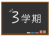 3学期